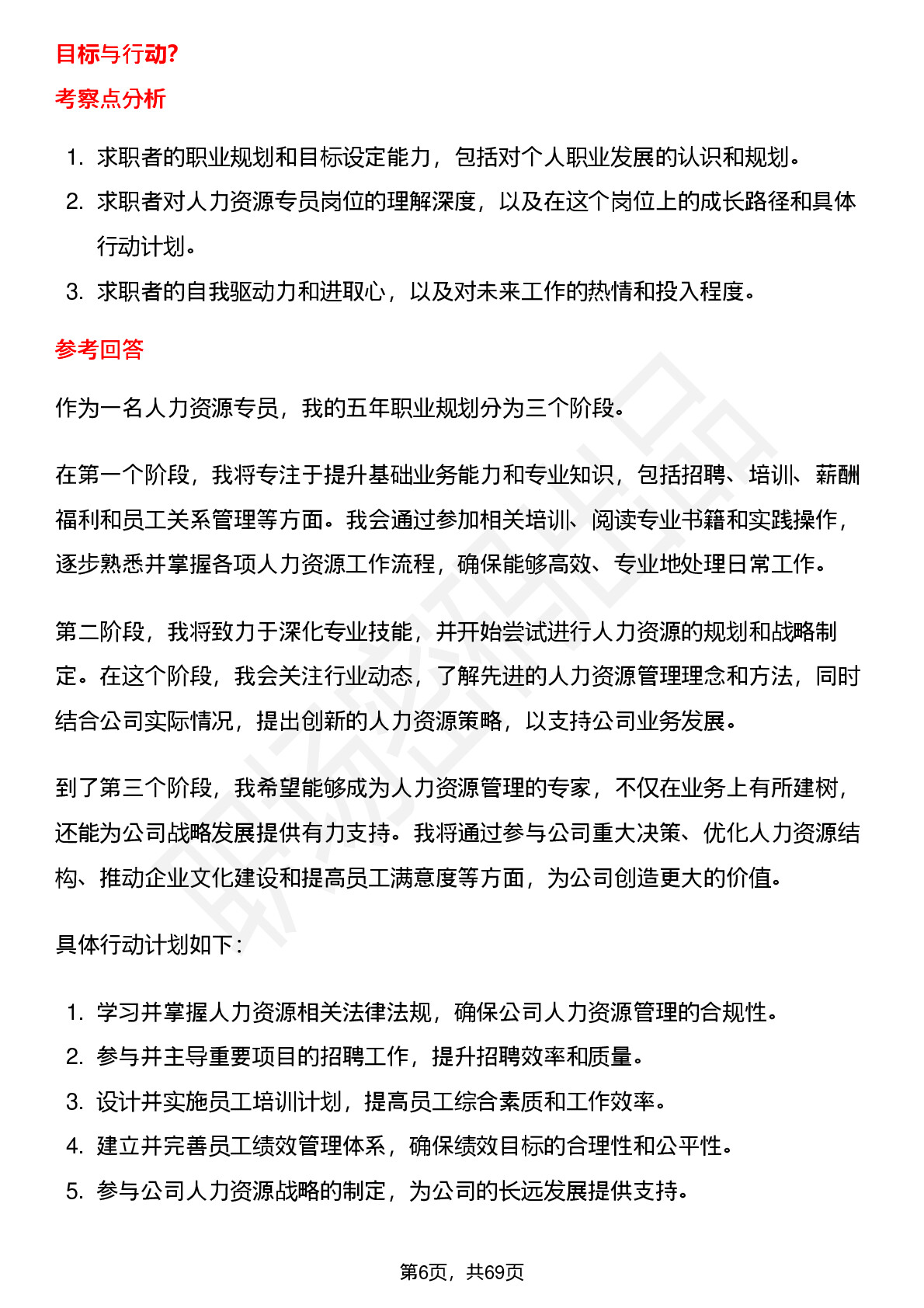 目标与行动?

考察点分析

1. 求职者的职业规划和目标设定能力，包括对个人职业发展的认识和规划。
2. 求职者对人力资源专员岗位的理解深度，以及在这个岗位上的成长路径和具体行动计划。
3. 求职者的自我驱动力和进取心，以及对未来工作的热情和投入程度。

参考回答

作为一名人力资源专员，我的五年职业规划分为三个阶段。

在第一个阶段，我将专注于提升基础业务能力和专业知识，包括招聘、培训、薪酬福利和员工关系管理等方面。我会通过参加相关培训、阅读专业书籍和实践操作，逐步熟悉并掌握各项人力资源工作流程，确保能够高效、专业地处理日常工作。

第二阶段，我将致力于深化专业技能，并开始尝试进行人力资源的规划和战略制定。在这个阶段，我会关注行业动态，了解先进的人力资源管理理念和方法，同时结合公司实际情况，提出创新的人力资源策略，以支持公司业务发展。

到了第三个阶段，我希望能够成为人力资源管理的专家，不仅在业务上有所建树，还能为公司战略发展提供有力支持。我将通过参与公司重大决策、优化人力资源结构、推动企业文化建设和提高员工满意度等方面，为公司创造更大的价值。

具体行动计划如下：

1. 学习并掌握人力资源相关法律法规，确保公司人力资源管理的合规性。
2. 参与并主导重要项目的招聘工作，提升招聘效率和质量。
3. 设计并实施员工培训计划，提高员工综合素质和工作效率。
4. 建立并完善员工绩效管理体系，确保绩效目标的合理性和公平性。
5. 参与公司人力资源战略的制定，为公司的长远发展提供支持。

第6页，共69页